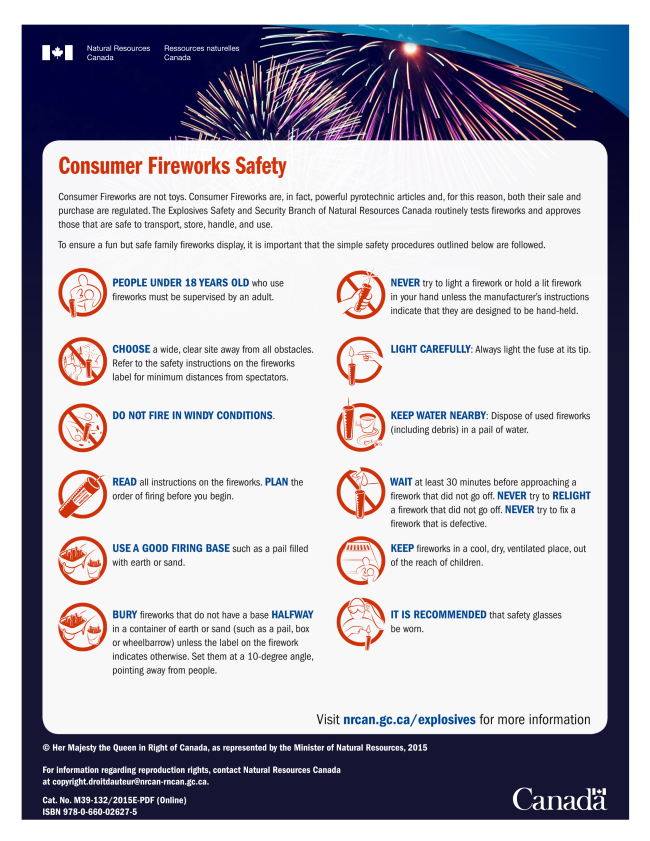 Natural Resources Canada
Ressources naturelles Canada

Consumer Fireworks Safety

Consumer Fireworks are not toys. Consumer Fireworks are, in fact, powerful pyrotechnic articles and, for this reason, both their sale and purchase are regulated. The Explosives Safety and Security Branch of Natural Resources Canada routinely tests fireworks and approves those that are safe to transport, store, handle, and use.

To ensure a fun but safe family fireworks display, it is important that the simple safety procedures outlined below are followed.

PEOPLE UNDER 18 YEARS OLD who use fireworks must be supervised by an adult.

CHOOSE a wide, clear site away from all obstacles. Refer to the safety instructions on the fireworks label for minimum distances from spectators.

DO NOT FIRE IN WINDY CONDITIONS.

READ all instructions on the fireworks. PLAN the order of firing before you begin.

USE A GOOD FIRING BASE such as a pail filled with earth or sand.

BURY fireworks that do not have a base HALFWAY in a container of earth or sand (such as a pail, box or wheelbarrow) unless the label on the firework indicates otherwise. Set them at a 10-degree angle, pointing away from people.

NEVER try to light a firework or hold a lit firework in your hand unless the manufacturer's instructions indicate that they are designed to be hand-held.

LIGHT CAREFULLY: Always light the fuse at its tip.

KEEP WATER NEARBY: Dispose of used fireworks (including debris) in a pail of water.

WAIT at least 30 minutes before approaching a firework that did not go off. NEVER try to RELIGHT a firework that did not go off. NEVER try to fix a firework that is defective.

KEEP fireworks in a cool, dry, ventilated place, out of the reach of children.

IT IS RECOMMENDED that safety glasses be worn.

Visit nrcan.gc.ca/explosives for more information

© Her Majesty the Queen in Right of Canada, as represented by the Minister of Natural Resources, 2015

For information regarding reproduction rights, contact Natural Resources Canada at copyright.droitdauteur@nrcan-rncan.gc.ca.

Cat. No. M39-132/2015E-PDF (Online)
ISBN 978-0-660-02627-5

Canada